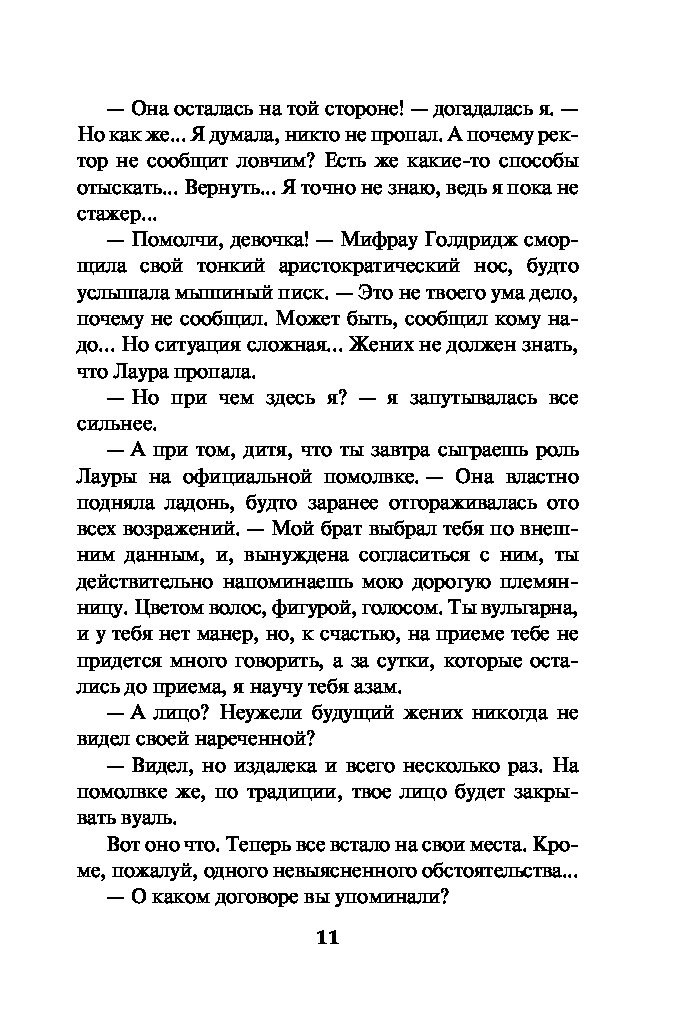 — Она осталась на той стороне! — догадалась я. — Но как же... Я думала, никто не пропал. А почему ректор не сообщит ловчим? Есть же какие-то способы отыскать... Вернуть... Я точно не знаю, ведь я пока не стажер...

— Помолчи, девочка! — Мифрау Голдридж сморщила свой тонкий аристократический нос, будто услышала мышиный писк. — Это не твоего ума дело, почему не сообщил. Может быть, сообщил кому надо... Но ситуация сложная... Жених не должен знать, что Лаура пропала.

— Но при чем здесь я? — я запутывалась все сильнее.

— А при том, дитя, что ты завтра сыграешь роль Лауры на официальной помолвке. — Она властно подняла ладонь, будто заранее отгораживалась ото всех возражений. — Мой брат выбрал тебя по внешним данным, и, вынуждена согласиться с ним, ты действительно напоминаешь мою дорогую племянницу. Цветом волос, фигурой, голосом. Ты вульгарна, и у тебя нет манер, но, к счастью, на приеме тебе не придется много говорить, а за сутки, которые остались до приема, я научу тебя азам.

— А лицо? Неужели будущий жених никогда не видел своей нареченной?

— Видел, но издалека и всего несколько раз. На помолвке же, по традиции, твое лицо будет закрывать вуаль.

Вот оно что. Теперь все встало на свои места. Кроме, пожалуй, одного невыясненного обстоятельства...

— О каком договоре вы упоминали?

11